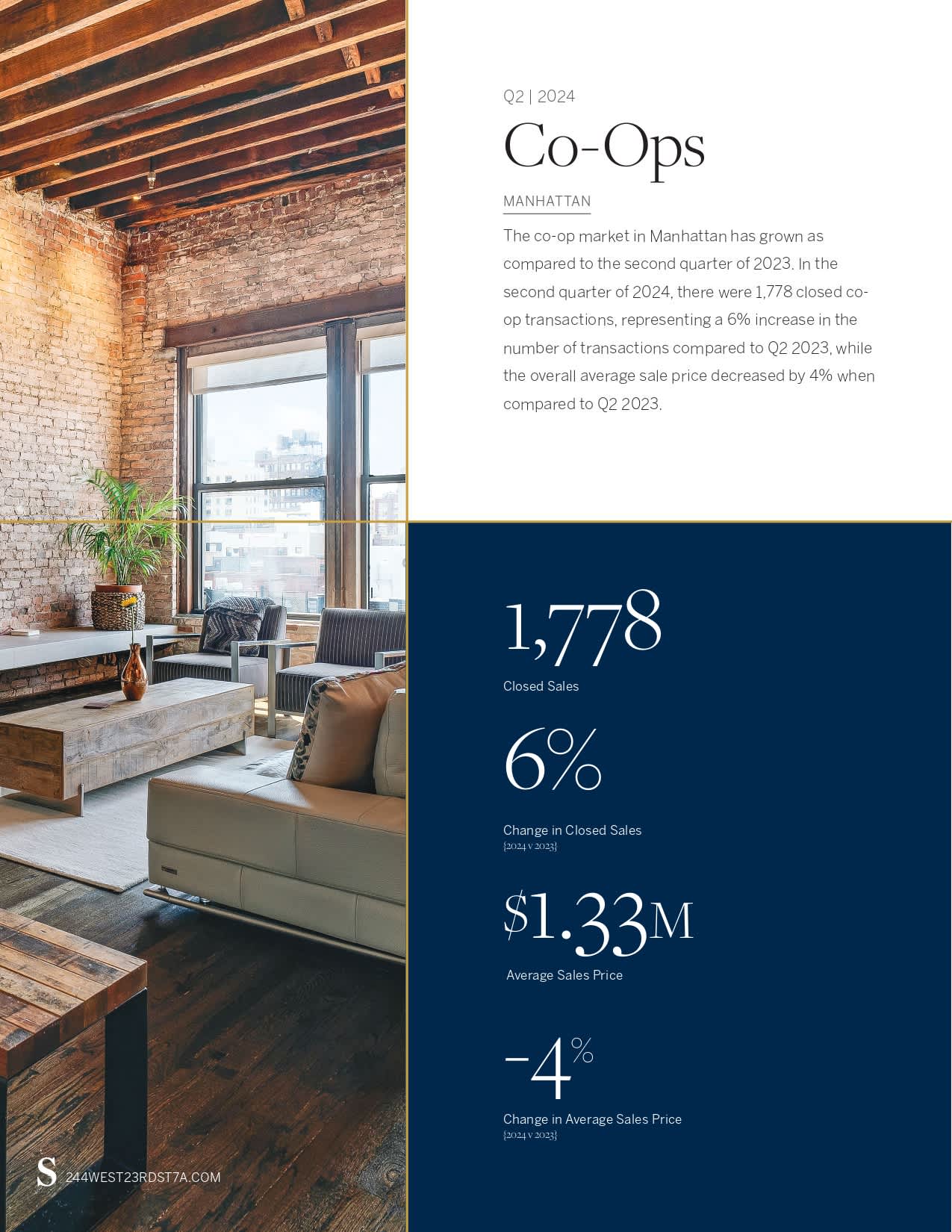 Q2 | 2024

Co-Ops

MANHATTAN

The co-op market in Manhattan has grown as compared to the second quarter of 2023. In the second quarter of 2024, there were 1,778 closed co-op transactions, representing a 6% increase in the number of transactions compared to Q2 2023, while the overall average sale price decreased by 4% when compared to Q2 2023.

1,778
Closed Sales

6%
Change in Closed Sales
{2024 v 2023}

$1.33M
Average Sales Price

-4%
Change in Average Sales Price
{2024 v 2023}

S 244WEST23RDST7A.COM